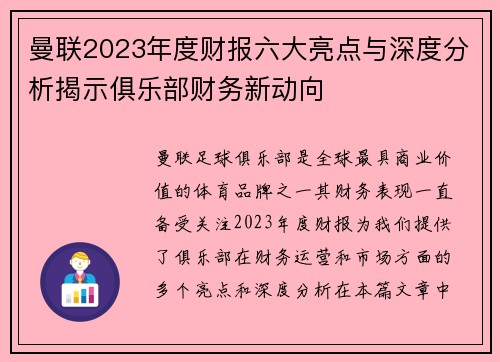 曼联2023年度财报六大亮点与深度分析揭示俱乐部财务新动向

曼联足球俱乐部是全球最具商业价值的体育品牌之一其财务表现一直备受关注2023年度财报为我们提供了俱乐部在财务运营和市场方面的多个亮点和深度分析在本篇文章中